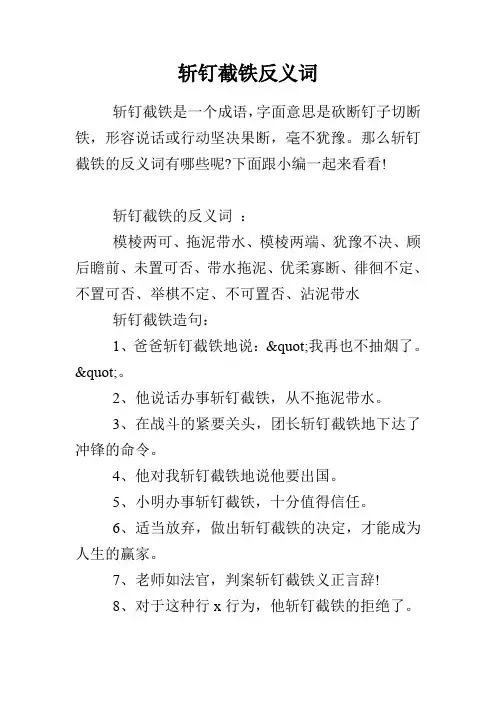 斩钉截铁反义词

斩钉截铁是一个成语，字面意思是砍断钉子切断铁，形容说话或行动坚决果断，毫不犹豫。那么斩钉截铁的反义词有哪些呢?下面跟小编一起来看看!

斩钉截铁的反义词 ：

模棱两可、拖泥带水、模棱两端、犹豫不决、顾后瞻前、未置可否、带水拖泥、优柔寡断、徘徊不定、不置可否、举棋不定、不可置否、沾泥带水

斩钉截铁造句：

1、爸爸斩钉截铁地说：&quot;我再也不抽烟了。&quot;。

2、他说话办事斩钉截铁，从不拖泥带水。

3、在战斗的紧要关头，团长斩钉截铁地下达了冲锋的命令。

4、他对我斩钉截铁地说他要出国。

5、小明办事斩钉截铁，十分值得信任。

6、适当放弃，做出斩钉截铁的决定，才能成为人生的赢家。

7、老师如法官，判案斩钉截铁义正言辞!

8、对于这种行 x 行为，他斩钉截铁的拒绝了。